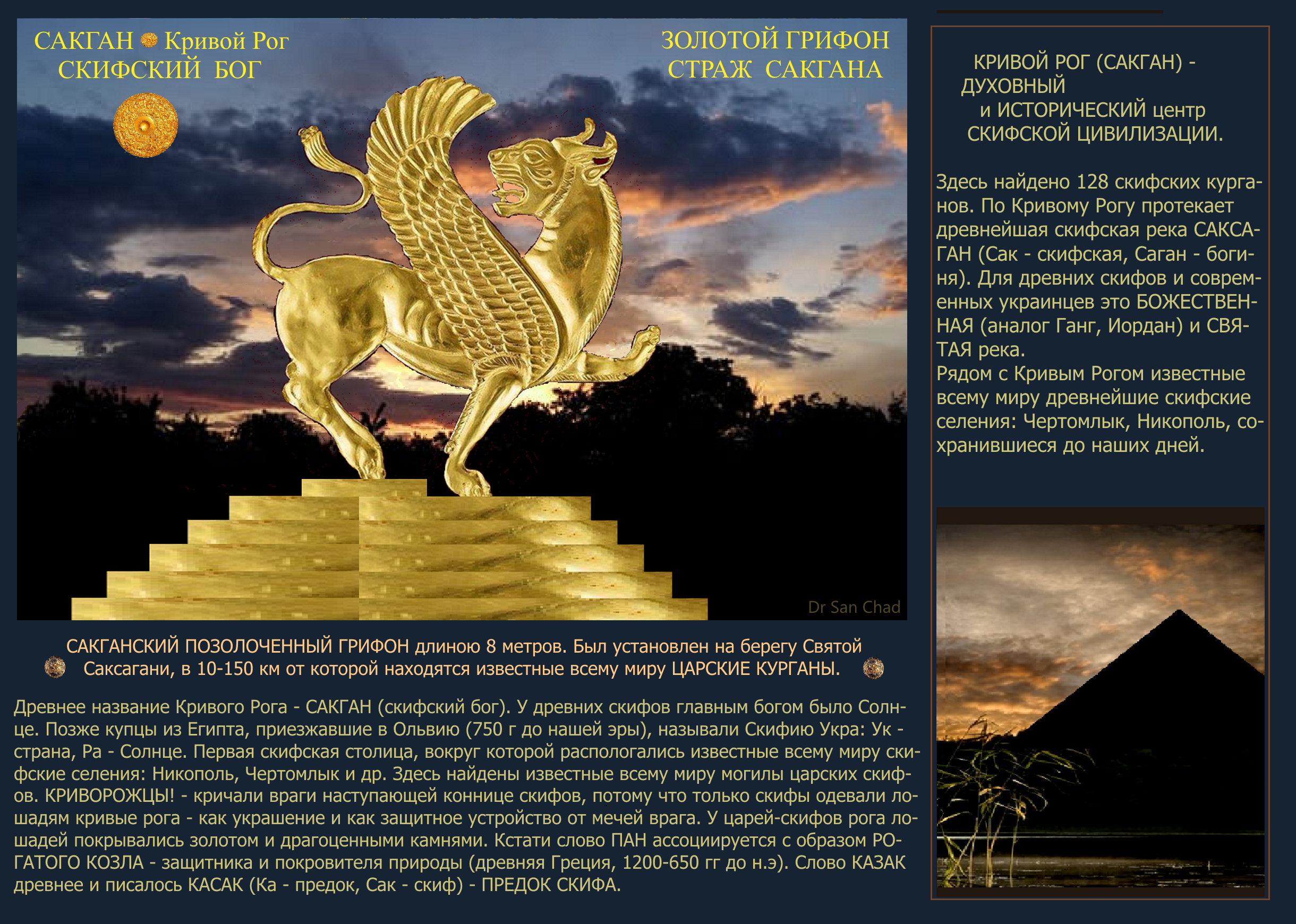 САКГАН Кривой Рог
СКИФСКИЙ БОГ

ЗОЛОТОЙ ГРИФОН
СТРАЖ САКГАНА

Dr San Chad

САКГАНСКИЙ ПОЗОЛОЧЕННЫЙ ГРИФОН длиною 8 метров. Был установлен на берегу Святой Саксагани, в 10-150 км от которой находятся известные всему миру ЦАРСКИЕ КУРГАНЫ.

Древнее название Кривого Рога - САКГАН (скифский бог). У древних скифов главным богом было Солнце. Позже купцы из Египта, приезжавшие в Ольвию (750 г до нашей эры), называли Скифию Укра: Ук - страна, Ра - Солнце. Первая скифская столица, вокруг которой распологались известные всему миру скифские селения: Никополь, Чертомлык и др. Здесь найдены известные всему миру могилы царских скифов. КРИВОРОЖЦЫ! - кричали враги наступающей коннице скифов, потому что только скифы одевали лошадям кривые рога - как украшение и как защитное устройство от мечей врага. У царей-скифов рога лошадей покрывались золотом и драгоценными камнями. Кстати слово ПАН ассоциируется с образом РОГАТОГО КОЗЛА - защитника и покровителя природы (древняя Греция, 1200-650 гг до н.э). Слово КАЗАК древнее и писалось КАСАК (Ка - предок, Сак - скиф) - ПРЕДОК СКИФА.

КРИВОЙ РОГ (САКГАН) -
ДУХОВНЫЙ
и ИСТОРИЧЕСКИЙ центр
СКИФСКОЙ ЦИВИЛИЗАЦИИ.

Здесь найдено 128 скифских курганов. По Кривому Рогу протекает древнейшая скифская река САКСАГАН (Сак - скифская, Саган - богиня). Для древних скифов и современных украинцев это БОЖЕСТВЕННАЯ (аналог Ганг, Иордан) и СВЯТАЯ река.
Рядом с Кривым Рогом известные всему миру древнейшие скифские селения: Чертомлык, Никополь, сохранившиеся до наших дней.